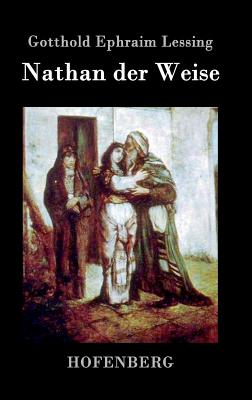 Gotthold Ephraim Lessing

Nathan der Weise

HOFENBERG